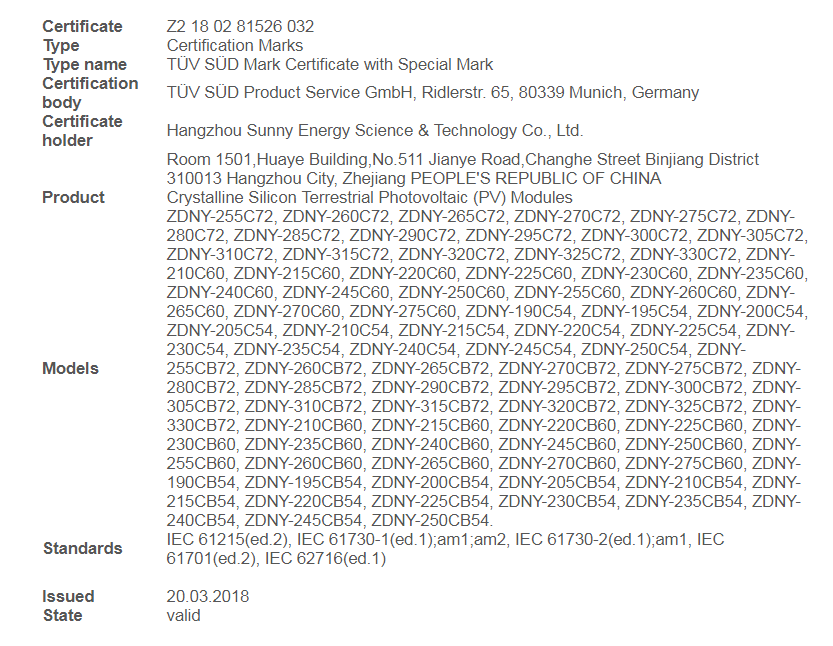 | | |
|---|---|
| Certificate | Z2 18 02 81526 032 |
| Type | Certification Marks |
| Type name | TÜV SÜD Mark Certificate with Special Mark |
| Certification body | TÜV SÜD Product Service GmbH, Ridlerstr. 65, 80339 Munich, Germany |
| Certificate holder | Hangzhou Sunny Energy Science & Technology Co., Ltd. |
| | Room 1501,Huaye Building,No.511 Jianye Road,Changhe Street Binjiang District 310013 Hangzhou City, Zhejiang PEOPLE'S REPUBLIC OF CHINA |
| Product | Crystalline Silicon Terrestrial Photovoltaic (PV) Modules |
| Models | ZDNY-255C72, ZDNY-260C72, ZDNY-265C72, ZDNY-270C72, ZDNY-275C72, ZDNY-280C72, ZDNY-285C72, ZDNY-290C72, ZDNY-295C72, ZDNY-300C72, ZDNY-305C72, ZDNY-310C72, ZDNY-315C72, ZDNY-320C72, ZDNY-325C72, ZDNY-330C72, ZDNY-210C60, ZDNY-215C60, ZDNY-220C60, ZDNY-225C60, ZDNY-230C60, ZDNY-235C60, ZDNY-240C60, ZDNY-245C60, ZDNY-250C60, ZDNY-255C60, ZDNY-260C60, ZDNY-265C60, ZDNY-270C60, ZDNY-275C60, ZDNY-190C54, ZDNY-195C54, ZDNY-200C54, ZDNY-205C54, ZDNY-210C54, ZDNY-215C54, ZDNY-220C54, ZDNY-225C54, ZDNY-230C54, ZDNY-235C54, ZDNY-240C54, ZDNY-245C54, ZDNY-250C54, ZDNY-255CB72, ZDNY-260CB72, ZDNY-265CB72, ZDNY-270CB72, ZDNY-275CB72, ZDNY-280CB72, ZDNY-285CB72, ZDNY-290CB72, ZDNY-295CB72, ZDNY-300CB72, ZDNY-305CB72, ZDNY-310CB72, ZDNY-315CB72, ZDNY-320CB72, ZDNY-325CB72, ZDNY-330CB72, ZDNY-210CB60, ZDNY-215CB60, ZDNY-220CB60, ZDNY-225CB60, ZDNY-230CB60, ZDNY-235CB60, ZDNY-240CB60, ZDNY-245CB60, ZDNY-250CB60, ZDNY-255CB60, ZDNY-260CB60, ZDNY-265CB60, ZDNY-270CB60, ZDNY-275CB60, ZDNY-190CB54, ZDNY-195CB54, ZDNY-200CB54, ZDNY-205CB54, ZDNY-210CB54, ZDNY-215CB54, ZDNY-220CB54, ZDNY-225CB54, ZDNY-230CB54, ZDNY-235CB54, ZDNY-240CB54, ZDNY-245CB54, ZDNY-250CB54. |
| Standards | IEC 61215(ed.2), IEC 61730-1(ed.1);am1;am2, IEC 61730-2(ed.1);am1, IEC 61701(ed.2), IEC 62716(ed.1) |
| Issued | 20.03.2018 |
| State | valid |